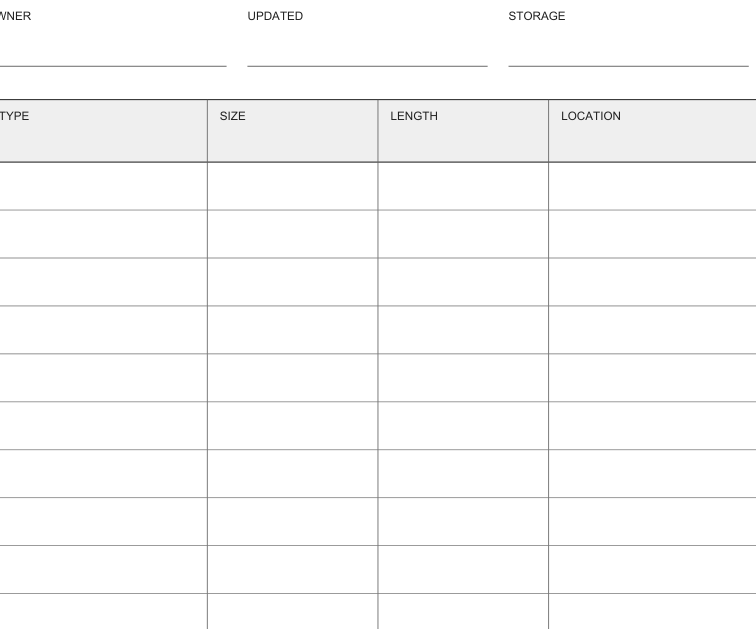 WNER

UPDATED

STORAGE

| TYPE | SIZE | LENGTH | LOCATION |
|---|---|---|---|
| | | | |
| | | | |
| | | | |
| | | | |
| | | | |
| | | | |
| | | | |
| | | | |
| | | | |
| | | | |